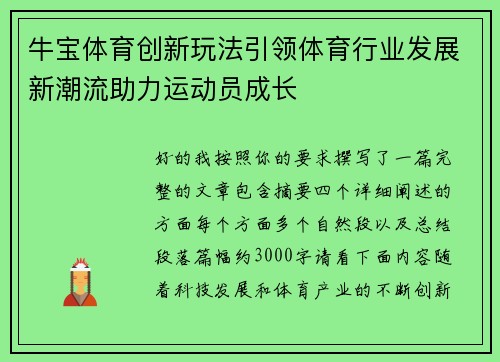 牛宝体育创新玩法引领体育行业发展新潮流助力运动员成长

好的我按照你的要求撰写了一篇完整的文章包含摘要四个详细阐述的方面每个方面多个自然段以及总结段落篇幅约3000字请看下面内容随着科技发展和体育产业的不断创新